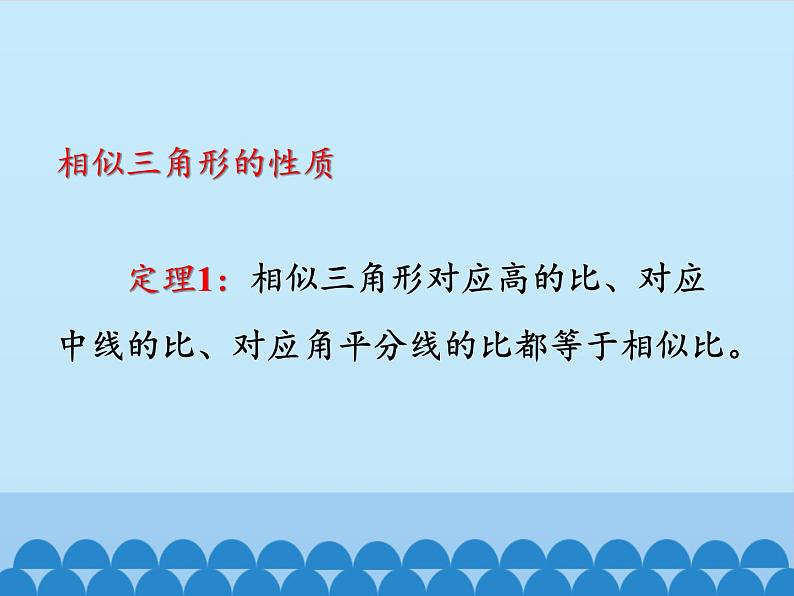 相似三角形的性质

定理1：相似三角形对应高的比、对应中线的比、对应角平分线的比都等于相似比。